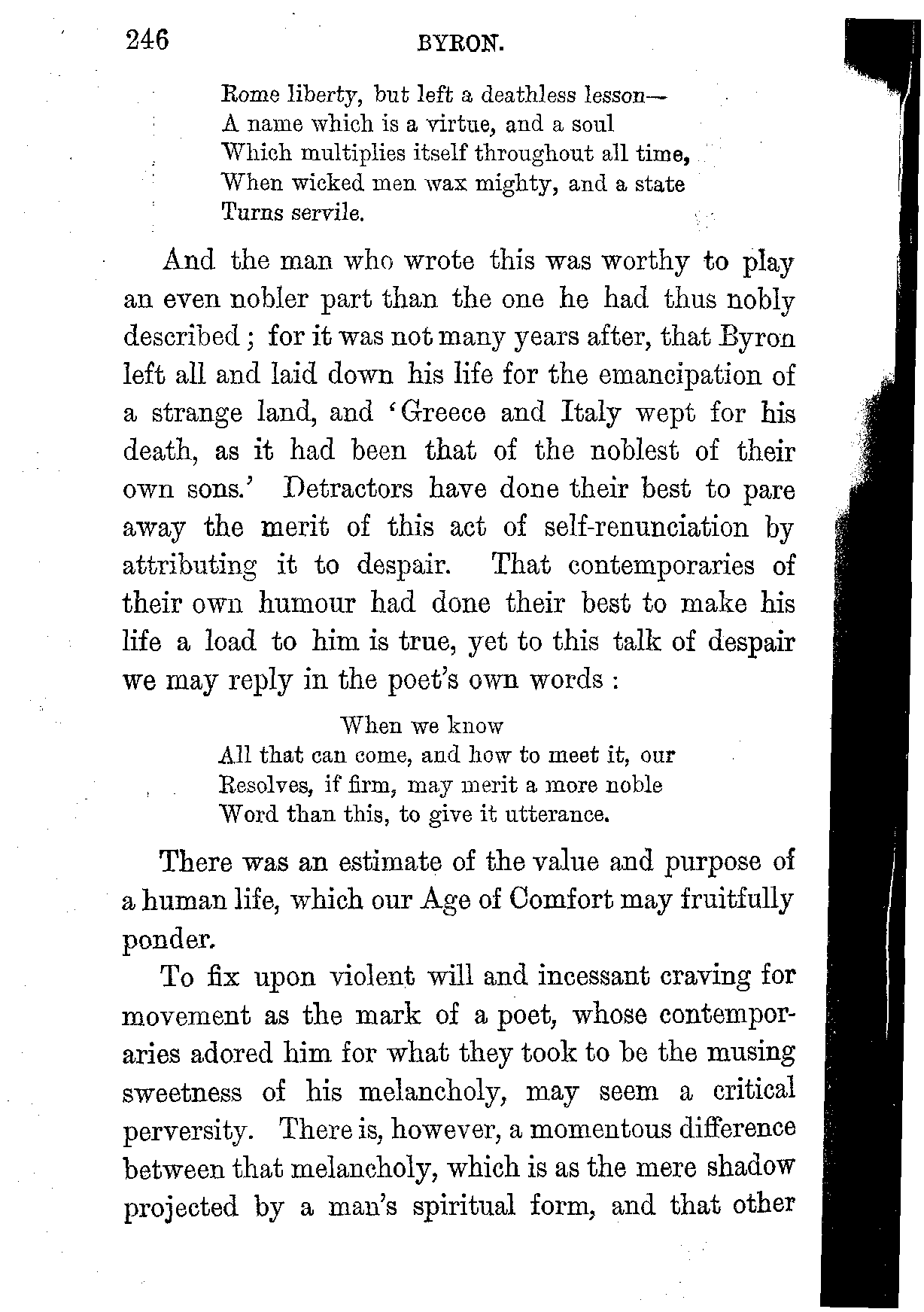 246 BYRON.

Rome liberty, but left a deathless lesson—
A name which is a virtue, and a soul
Which multiplies itself throughout all time,
When wicked men wax mighty, and a state
Turns servile.

And the man who wrote this was worthy to play an even nobler part than the one he had thus nobly described; for it was not many years after, that Byron left all and laid down his life for the emancipation of a strange land, and 'Greece and Italy wept for his death, as it had been that of the noblest of their own sons.' Detractors have done their best to pare away the merit of this act of self-renunciation by attributing it to despair. That contemporaries of their own humour had done their best to make his life a load to him is true, yet to this talk of despair we may reply in the poet's own words:

When we know
All that can come, and how to meet it, our
Resolves, if firm, may merit a more noble
Word than this, to give it utterance.

There was an estimate of the value and purpose of a human life, which our Age of Comfort may fruitfully ponder.

To fix upon violent will and incessant craving for movement as the mark of a poet, whose contemporaries adored him for what they took to be the musing sweetness of his melancholy, may seem a critical perversity. There is, however, a momentous difference between that melancholy, which is as the mere shadow projected by a man's spiritual form, and that other